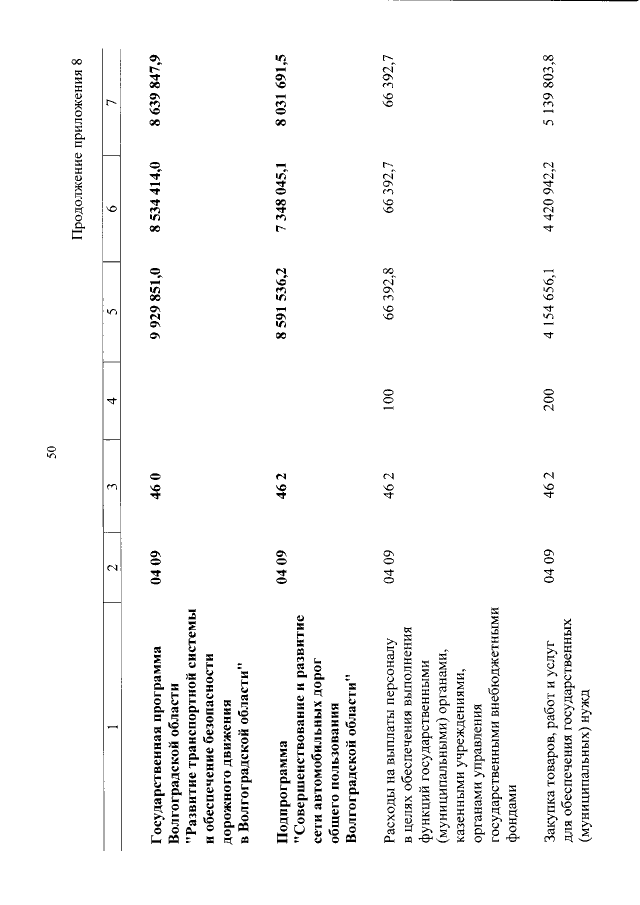 50

Продолжение приложения 8

| 1 | 2 | 3 | 4 | 5 | 6 | 7 |
|---|---|---|---|---|---|---|
| Государственная программа Волгоградской области "Развитие транспортной системы и обеспечение безопасности дорожного движения в Волгоградской области" | 04 09 | 46 0 | | 9 929 851,0 | 8 534 414,0 | 8 639 847,9 |
| Подпрограмма "Совершенствование и развитие сети автомобильных дорог общего пользования Волгоградской области" | 04 09 | 46 2 | | 8 591 536,2 | 7 348 045,1 | 8 031 691,5 |
| Расходы на выплаты персоналу в целях обеспечения выполнения функций государственными (муниципальными) органами, казенными учреждениями, органами управления государственными внебюджетными фондами | 04 09 | 46 2 | 100 | 66 392,8 | 66 392,7 | 66 392,7 |
| Закупка товаров, работ и услуг для обеспечения государственных (муниципальных) нужд | 04 09 | 46 2 | 200 | 4 154 656,1 | 4 420 942,2 | 5 139 803,8 |